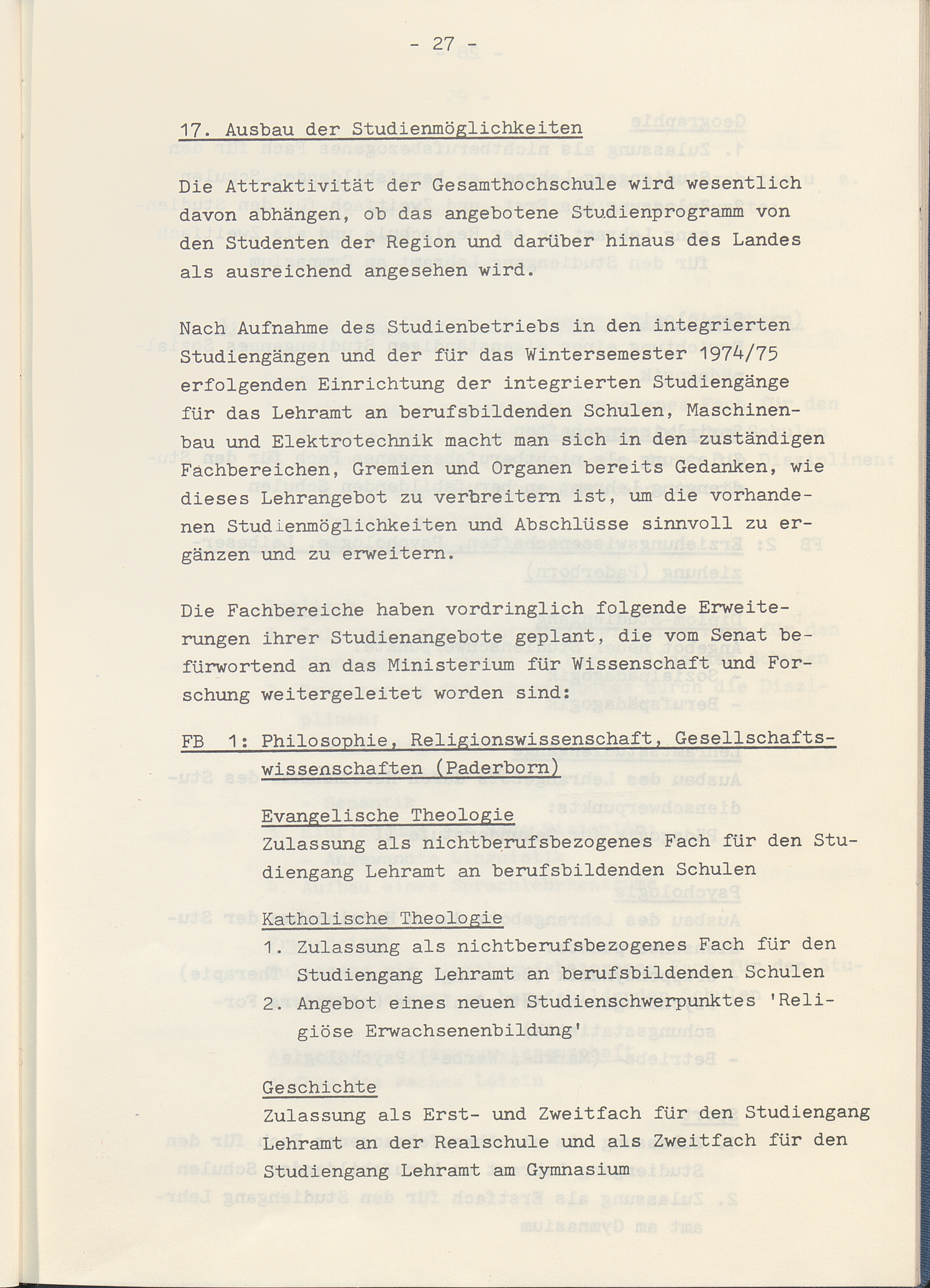 - 27 -

17. Ausbau der Studienmöglichkeiten

Die Attraktivität der Gesamthochschule wird wesentlich davon abhängen, ob das angebotene Studienprogramm von den Studenten der Region und darüber hinaus des Landes als ausreichend angesehen wird.

Nach Aufnahme des Studienbetriebs in den integrierten Studiengängen und der für das Wintersemester 1974/75 erfolgenden Einrichtung der integrierten Studiengänge für das Lehramt an berufsbildenden Schulen, Maschinenbau und Elektrotechnik macht man sich in den zuständigen Fachbereichen, Gremien und Organen bereits Gedanken, wie dieses Lehrangebot zu verbreitern ist, um die vorhandenen Studienmöglichkeiten und Abschlüsse sinnvoll zu ergänzen und zu erweitern.

Die Fachbereiche haben vordringlich folgende Erweiterungen ihrer Studienangebote geplant, die vom Senat befürwortend an das Ministerium für Wissenschaft und Forschung weitergeleitet worden sind:

FB 1: Philosophie, Religionswissenschaft, Gesellschaftswissenschaften (Paderborn)

Evangelische Theologie
Zulassung als nichtberufsbezogenes Fach für den Studiengang Lehramt an berufsbildenden Schulen

Katholische Theologie
1. Zulassung als nichtberufsbezogenes Fach für den Studiengang Lehramt an berufsbildenden Schulen
2. Angebot eines neuen Studienschwerpunktes 'Religiöse Erwachsenenbildung'

Geschichte
Zulassung als Erst- und Zweitfach für den Studiengang Lehramt an der Realschule und als Zweitfach für den Studiengang Lehramt am Gymnasium